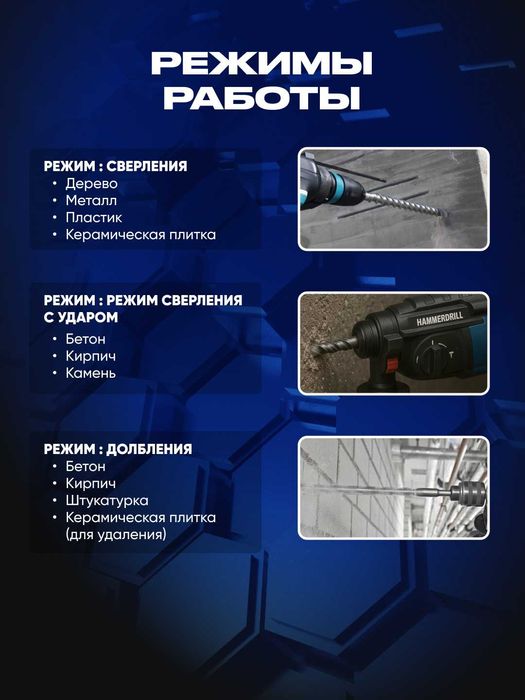 РЕЖИМЫ РАБОТЫ

РЕЖИМ : СВЕРЛЕНИЯ
• Дерево
• Металл
• Пластик
• Керамическая плитка

РЕЖИМ : РЕЖИМ СВЕРЛЕНИЯ С УДАРОМ
• Бетон
• Кирпич
• Камень

HAMMERDRILL

РЕЖИМ : ДОЛБЛЕНИЯ
• Бетон
• Кирпич
• Штукатурка
• Керамическая плитка (для удаления)